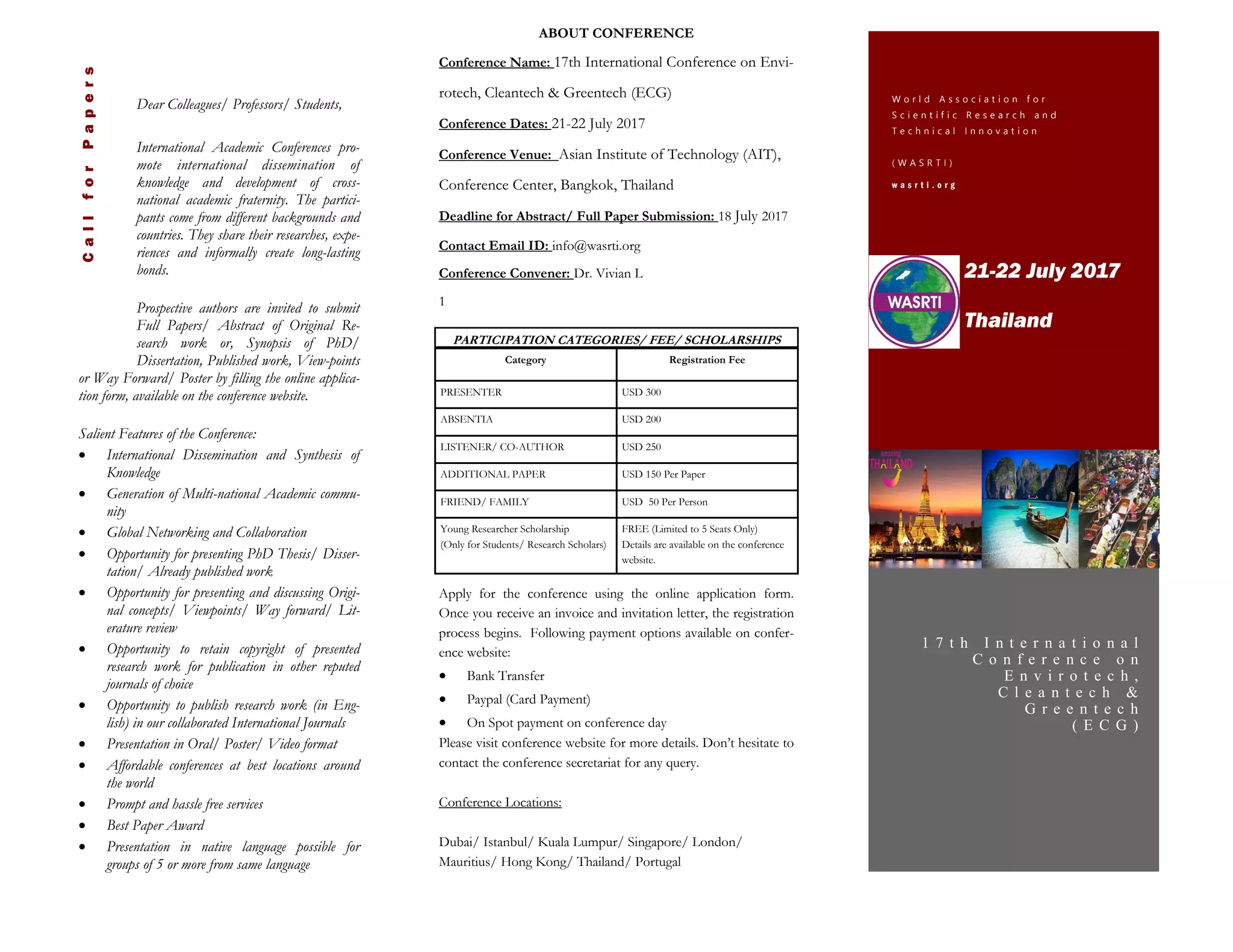 Call for Papers

Dear Colleagues/ Professors/ Students,

International Academic Conferences promote international dissemination of knowledge and development of cross-national academic fraternity. The participants come from different backgrounds and countries. They share their researches, experiences and informally create long-lasting bonds.

Prospective authors are invited to submit Full Papers/ Abstract of Original Research work or, Synopsis of PhD/ Dissertation, Published work, View-points or Way Forward/ Poster by filling the online application form, available on the conference website.

Salient Features of the Conference:

- International Dissemination and Synthesis of Knowledge
- Generation of Multi-national Academic community
- Global Networking and Collaboration
- Opportunity for presenting PhD Thesis/ Dissertation/ Already published work
- Opportunity for presenting and discussing Original concepts/ Viewpoints/ Way forward/ Literature review
- Opportunity to retain copyright of presented research work for publication in other reputed journals of choice
- Opportunity to publish research work (in English) in our collaborated International Journals
- Presentation in Oral/ Poster/ Video format
- Affordable conferences at best locations around the world
- Prompt and hassle free services
- Best Paper Award
- Presentation in native language possible for groups of 5 or more from same language

ABOUT CONFERENCE

Conference Name: 17th International Conference on Envirotech, Cleantech & Greentech (ECG)

Conference Dates: 21-22 July 2017

Conference Venue: Asian Institute of Technology (AIT), Conference Center, Bangkok, Thailand

Deadline for Abstract/ Full Paper Submission: 18 July 2017

Contact Email ID: info@wasrti.org

Conference Convener: Dr. Vivian L

1

PARTICIPATION CATEGORIES/ FEE/ SCHOLARSHIPS

| Category | Registration Fee |
|---|---|
| PRESENTER | USD 300 |
| ABSENTIA | USD 200 |
| LISTENER/ CO-AUTHOR | USD 250 |
| ADDITIONAL PAPER | USD 150 Per Paper |
| FRIEND/ FAMILY | USD 50 Per Person |
| Young Researcher Scholarship (Only for Students/ Research Scholars) | FREE (Limited to 5 Seats Only) Details are available on the conference website. |

Apply for the conference using the online application form. Once you receive an invoice and invitation letter, the registration process begins. Following payment options available on conference website:

- Bank Transfer
- Paypal (Card Payment)
- On Spot payment on conference day

Please visit conference website for more details. Don't hesitate to contact the conference secretariat for any query.

Conference Locations:

Dubai/ Istanbul/ Kuala Lumpur/ Singapore/ London/ Mauritius/ Hong Kong/ Thailand/ Portugal

World Association for Scientific Research and Technical Innovation

(WASRTI)

wasrti.org

WASRTI

21-22 July 2017

Thailand

amazing THAILAND

17th International Conference on Envirotech, Cleantech & Greentech (ECG)